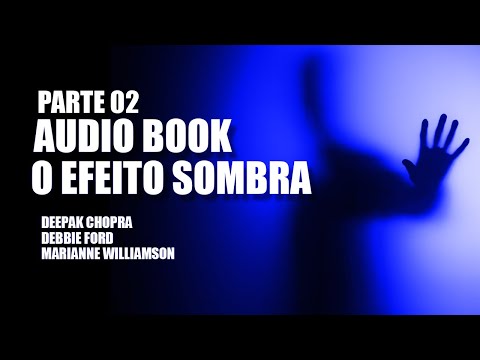 PARTE 02
AUDIO BOOK
O EFEITO SOMBRA

DEEPAK CHOPRA
DEBBIE FORD
MARIANNE WILLIAMSON